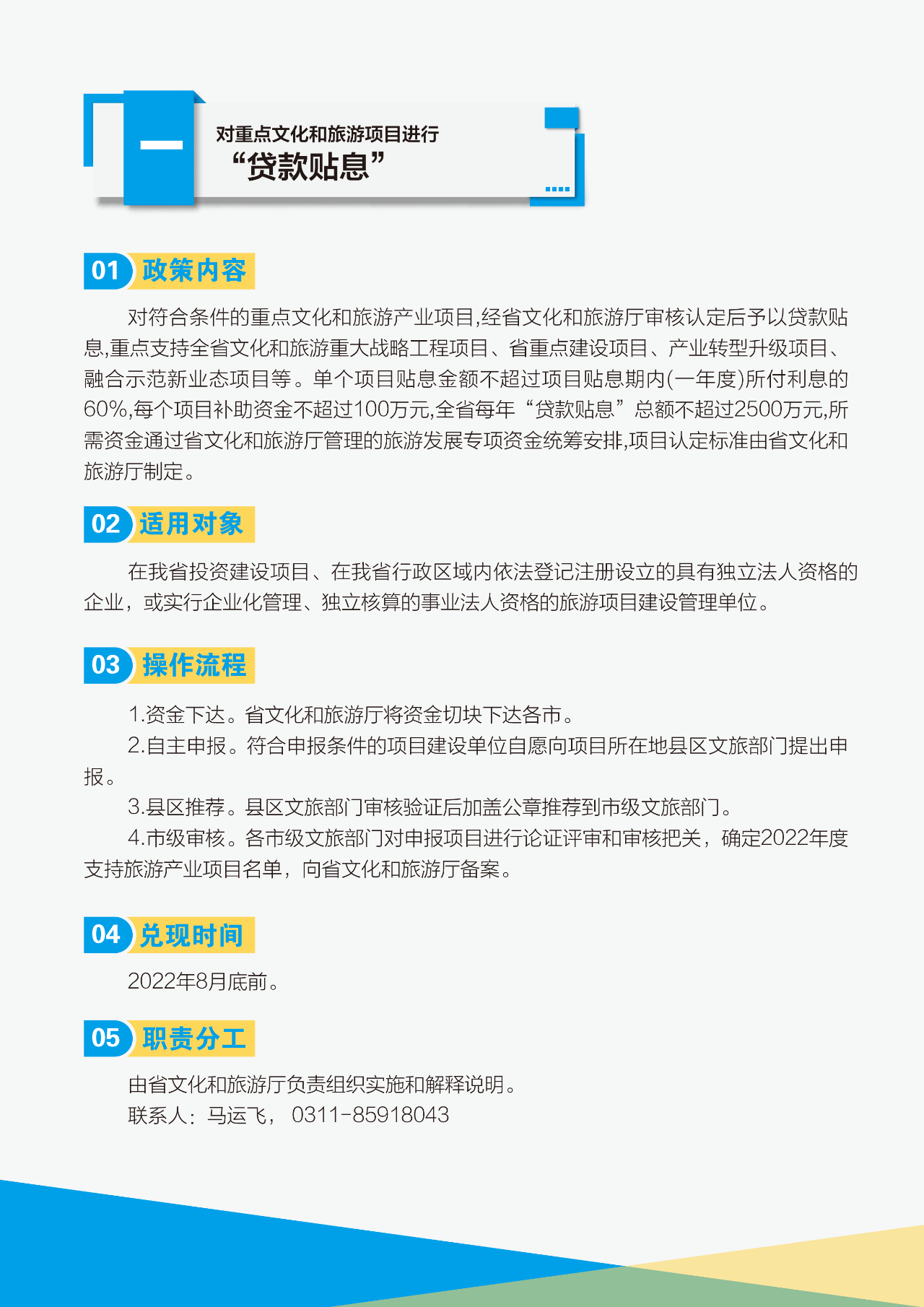 一

对重点文化和旅游项目进行
“贷款贴息”

01 政策内容

对符合条件的重点文化和旅游产业项目,经省文化和旅游厅审核认定后予以贷款贴息,重点支持全省文化和旅游重大战略工程项目、省重点建设项目、产业转型升级项目、融合示范新业态项目等。单个项目贴息金额不超过项目贴息期内(一年度)所付利息的60%,每个项目补助资金不超过100万元,全省每年“贷款贴息”总额不超过2500万元,所需资金通过省文化和旅游厅管理的旅游发展专项资金统筹安排,项目认定标准由省文化和旅游厅制定。

02 适用对象

在我省投资建设项目、在我省行政区域内依法登记注册设立的具有独立法人资格的企业，或实行企业化管理、独立核算的事业法人资格的旅游项目建设管理单位。

03 操作流程

1.资金下达。省文化和旅游厅将资金切块下达各市。

2.自主申报。符合申报条件的项目建设单位自愿向项目所在地县区文旅部门提出申报。

3.县区推荐。县区文旅部门审核验证后加盖公章推荐到市级文旅部门。

4.市级审核。各市级文旅部门对申报项目进行论证评审和审核把关，确定2022年度支持旅游产业项目名单，向省文化和旅游厅备案。

04 兑现时间

2022年8月底前。

05 职责分工

由省文化和旅游厅负责组织实施和解释说明。
联系人：马运飞， 0311-85918043